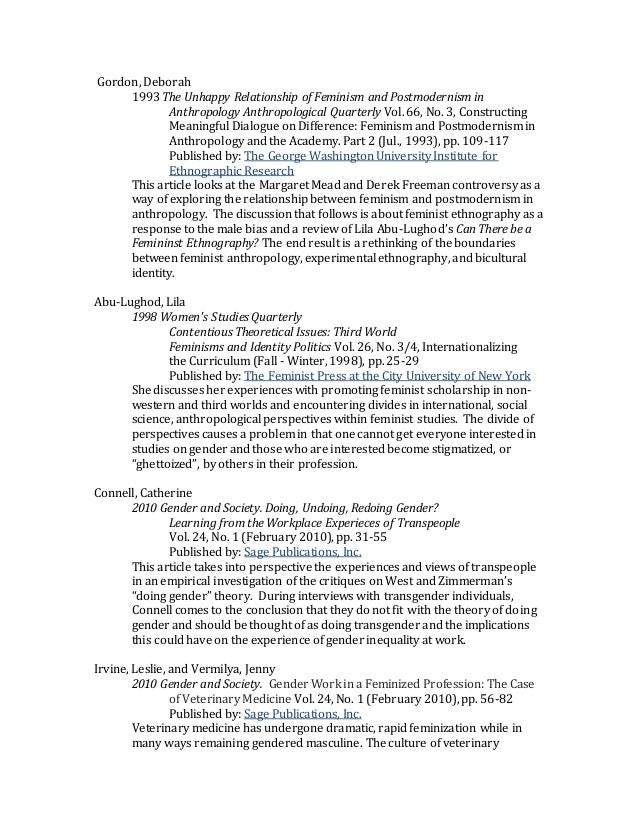 Gordon, Deborah

1993 The Unhappy Relationship of Feminism and Postmodernism in Anthropology Anthropological Quarterly Vol. 66, No. 3, Constructing Meaningful Dialogue on Difference: Feminism and Postmodernism in Anthropology and the Academy. Part 2 (Jul., 1993), pp. 109-117

Published by: The George Washington University Institute for Ethnographic Research

This article looks at the Margaret Mead and Derek Freeman controversy as a way of exploring the relationship between feminism and postmodernism in anthropology. The discussion that follows is about feminist ethnography as a response to the male bias and a review of Lila Abu-Lughod's Can There be a Femininst Ethnography? The end result is a rethinking of the boundaries between feminist anthropology, experimental ethnography, and bicultural identity.

Abu-Lughod, Lila

1998 Women's Studies Quarterly

Contentious Theoretical Issues: Third World Feminisms and Identity Politics Vol. 26, No. 3/4, Internationalizing the Curriculum (Fall - Winter, 1998), pp. 25-29

Published by: The Feminist Press at the City University of New York

She discusses her experiences with promoting feminist scholarship in non-western and third worlds and encountering divides in international, social science, anthropological perspectives within feminist studies. The divide of perspectives causes a problem in that one cannot get everyone interested in studies on gender and those who are interested become stigmatized, or "ghettoized", by others in their profession.

Connell, Catherine

2010 Gender and Society. Doing, Undoing, Redoing Gender? Learning from the Workplace Experieces of Transpeople

Vol. 24, No. 1 (February 2010), pp. 31-55

Published by: Sage Publications, Inc.

This article takes into perspective the experiences and views of transpeople in an empirical investigation of the critiques on West and Zimmerman's "doing gender" theory. During interviews with transgender individuals, Connell comes to the conclusion that they do not fit with the theory of doing gender and should be thought of as doing transgender and the implications this could have on the experience of gender inequality at work.

Irvine, Leslie, and Vermilya, Jenny

2010 Gender and Society. Gender Work in a Feminized Profession: The Case of Veterinary Medicine Vol. 24, No. 1 (February 2010), pp. 56-82

Published by: Sage Publications, Inc.

Veterinary medicine has undergone dramatic, rapid feminization while in many ways remaining gendered masculine. The culture of veterinary